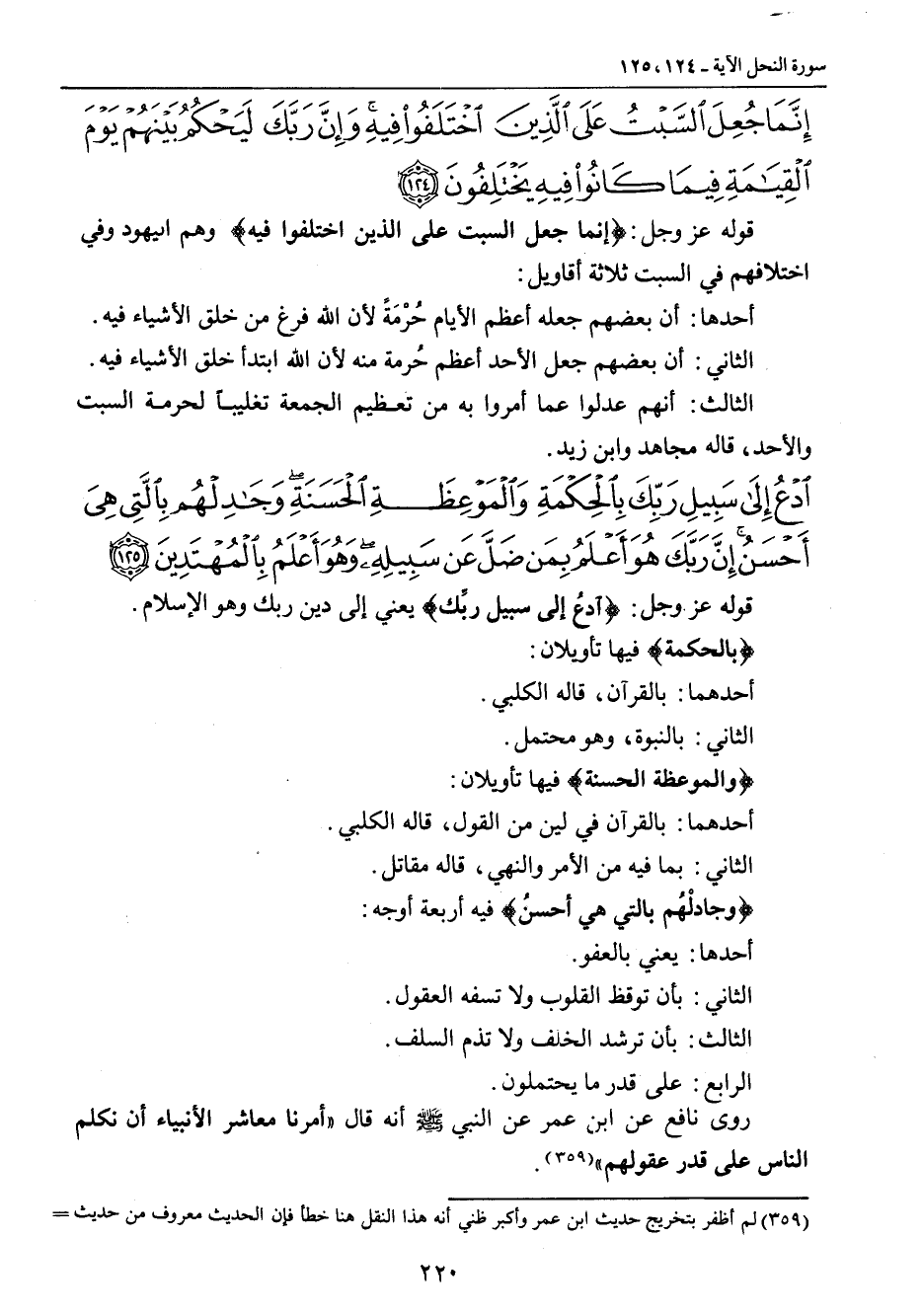 سورة النحل الآية ـ ١٢٤، ١٢٥

إِنَّمَا جُعِلَ ٱلسَّبْتُ عَلَى ٱلَّذِينَ ٱخْتَلَفُوا۟ فِيهِ ۚ وَإِنَّ رَبَّكَ لَيَحْكُمُ بَيْنَهُمْ يَوْمَ ٱلْقِيَـٰمَةِ فِيمَا كَانُوا۟ فِيهِ يَخْتَلِفُونَ ﴿١٢٤﴾

قوله عز وجل: ﴿إنما جعل السبت على الذين اختلفوا فيه﴾ وهم اليهود وفي اختلافهم في السبت ثلاثة أقاويل:

أحدها: أن بعضهم جعله أعظم الأيام حُرْمَةً لأن الله فرغ من خلق الأشياء فيه.

الثاني: أن بعضهم جعل الأحد أعظم حُرمة منه لأن الله ابتدأ خلق الأشياء فيه.

الثالث: أنهم عدلوا عما أمروا به من تعظيم الجمعة تغليباً لحرمة السبت والأحد، قاله مجاهد وابن زيد.

ٱدْعُ إِلَىٰ سَبِيلِ رَبِّكَ بِٱلْحِكْمَةِ وَٱلْمَوْعِظَةِ ٱلْحَسَنَةِ ۖ وَجَـٰدِلْهُم بِٱلَّتِى هِىَ أَحْسَنُ ۚ إِنَّ رَبَّكَ هُوَ أَعْلَمُ بِمَن ضَلَّ عَن سَبِيلِهِۦ ۖ وَهُوَ أَعْلَمُ بِٱلْمُهْتَدِينَ ﴿١٢٥﴾

قوله عز وجل: ﴿ادعُ إلى سبيل ربِّك﴾ يعني إلى دين ربك وهو الإسلام.

﴿بالحكمة﴾ فيها تأويلان:

أحدهما: بالقرآن، قاله الكلبي.

الثاني: بالنبوة، وهو محتمل.

﴿والموعظة الحسنة﴾ فيها تأويلان:

أحدهما: بالقرآن في لين من القول، قاله الكلبي.

الثاني: بما فيه من الأمر والنهي، قاله مقاتل.

﴿وجادلْهُم بالتي هي أحسنُ﴾ فيه أربعة أوجه:

أحدها: يعني بالعفو.

الثاني: بأن توقظ القلوب ولا تسفه العقول.

الثالث: بأن ترشد الخلف ولا تذم السلف.

الرابع: على قدر ما يحتملون.

روى نافع عن ابن عمر عن النبي ﷺ أنه قال «أمرنا معاشر الأنبياء أن نكلم الناس على قدر عقولهم»(٣٥٩).

(٣٥٩) لم أظفر بتخريج حديث ابن عمر وأكبر ظني أنه هذا النقل هنا خطأ فإن الحديث معروف من حديث =

٢٢٠